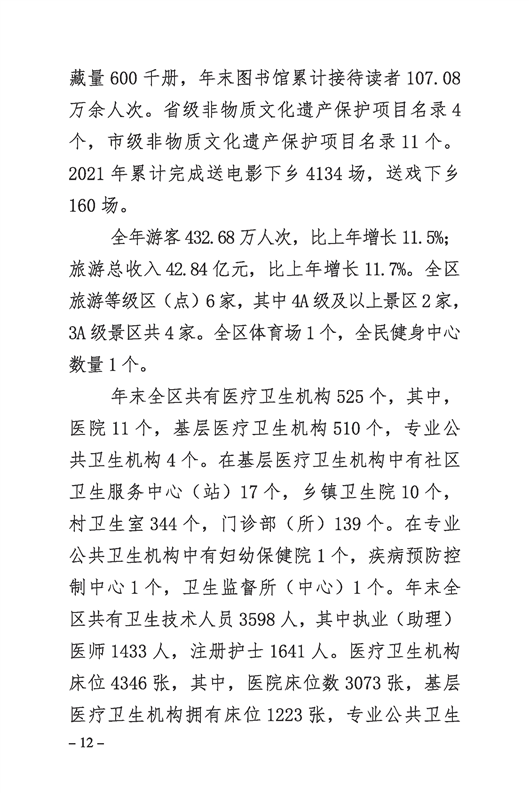 藏量 600 千册，年末图书馆累计接待读者 107.08 万余人次。省级非物质文化遗产保护项目名录 4 个，市级非物质文化遗产保护项目名录 11 个。2021 年累计完成送电影下乡 4134 场，送戏下乡 160 场。

全年游客 432.68 万人次，比上年增长 11.5%；旅游总收入 42.84 亿元，比上年增长 11.7%。全区旅游等级区（点）6 家，其中 4A 级及以上景区 2 家，3A 级景区共 4 家。全区体育场 1 个，全民健身中心数量 1 个。

年末全区共有医疗卫生机构 525 个，其中，医院 11 个，基层医疗卫生机构 510 个，专业公共卫生机构 4 个。在基层医疗卫生机构中有社区卫生服务中心（站）17 个，乡镇卫生院 10 个，村卫生室 344 个，门诊部（所）139 个。在专业公共卫生机构中有妇幼保健院 1 个，疾病预防控制中心 1 个，卫生监督所（中心）1 个。年末全区共有卫生技术人员 3598 人，其中执业（助理）医师 1433 人，注册护士 1641 人。医疗卫生机构床位 4346 张，其中，医院床位数 3073 张，基层医疗卫生机构拥有床位 1223 张，专业公共卫生

– 12 –